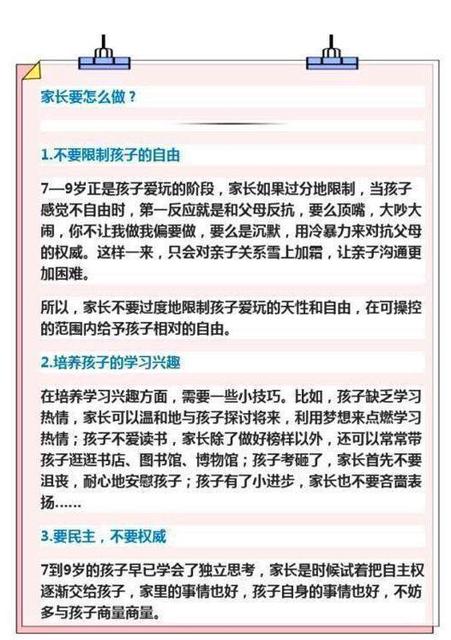 家长要怎么做？

1.不要限制孩子的自由

7—9岁正是孩子爱玩的阶段，家长如果过分地限制，当孩子感觉不自由时，第一反应就是和父母反抗，要么顶嘴，大吵大闹，你不让我做我偏要做，要么是沉默，用冷暴力来对抗父母的权威。这样一来，只会对亲子关系雪上加霜，让亲子沟通更加困难。

所以，家长不要过度地限制孩子爱玩的天性和自由，在可操控的范围内给予孩子相对的自由。

2.培养孩子的学习兴趣

在培养学习兴趣方面，需要一些小技巧。比如，孩子缺乏学习热情，家长可以温和地与孩子探讨将来，利用梦想来点燃学习热情；孩子不爱读书，家长除了做好榜样以外，还可以常常带孩子逛逛书店、图书馆、博物馆；孩子考砸了，家长首先不要沮丧，耐心地安慰孩子；孩子有了小进步，家长也不要吝啬表扬……

3.要民主，不要权威

7到9岁的孩子早已学会了独立思考，家长是时候试着把自主权逐渐交给孩子，家里的事情也好，孩子自身的事情也好，不妨多与孩子商量商量。